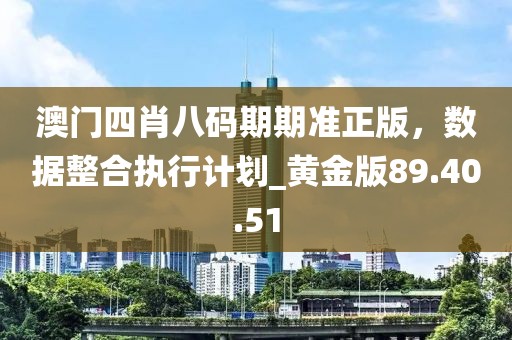 澳门四肖八码期期准正版，数据整合执行计划_黄金版89.40.51